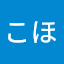 こほ